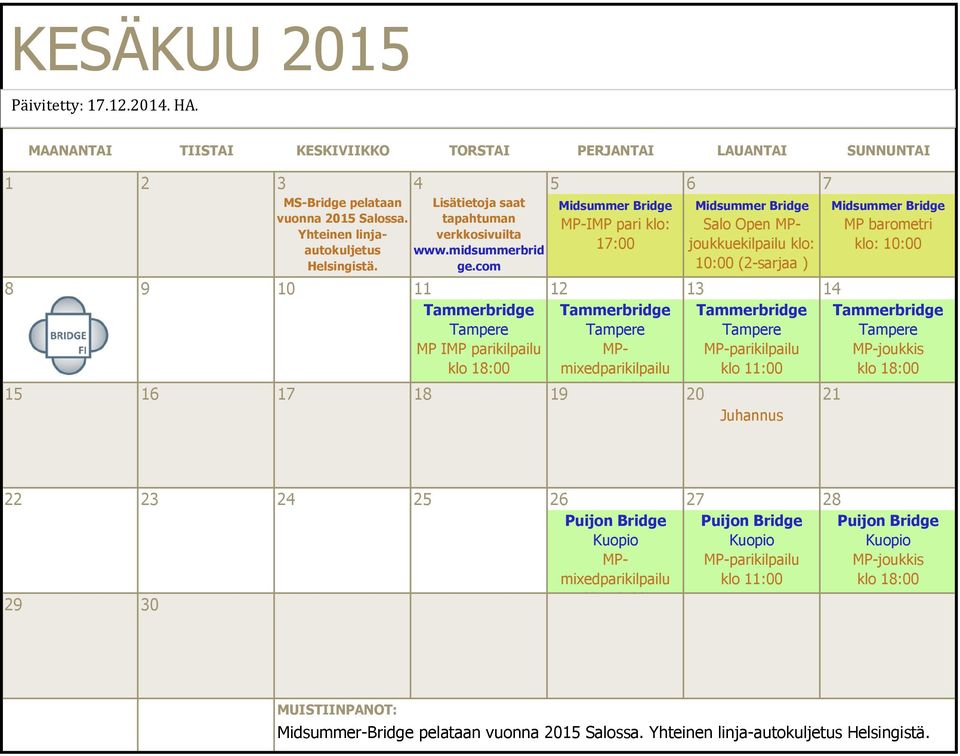 KESÄKUU 2015

Päivitetty: 17.12.2014. HA.

| MAANANTAI | TIISTAI | KESKIVIIKKO | TORSTAI | PERJANTAI | LAUANTAI | SUNNUNTAI |
|---|---|---|---|---|---|---|
| 1 | 2 | 3 MS-Bridge pelataan vuonna 2015 Salossa. Yhteinen linja-autokuljetus Helsingistä. | 4 Lisätietoja saat tapahtuman verkkosivuilta www.midsummerbridge.com | 5 Midsummer Bridge MP-IMP pari klo: 17:00 | 6 Midsummer Bridge Salo Open MP-joukkuekilpailu klo: 10:00 (2-sarjaa ) | 7 Midsummer Bridge MP barometri klo: 10:00 |
| 8 BRIDGE FI | 9 | 10 | 11 Tammerbridge Tampere MP IMP parikilpailu klo 18:00 | 12 Tammerbridge Tampere MP-mixedparikilpailu | 13 Tammerbridge Tampere MP-parikilpailu klo 11:00 | 14 Tammerbridge Tampere MP-joukkis klo 18:00 |
| 15 | 16 | 17 | 18 | 19 | 20 Juhannus | 21 |
| 22 | 23 | 24 | 25 | 26 Puijon Bridge Kuopio MP-mixedparikilpailu | 27 Puijon Bridge Kuopio MP-parikilpailu klo 11:00 | 28 Puijon Bridge Kuopio MP-joukkis klo 18:00 |
| 29 | 30 | | | | | |

MUISTIINPANOT:
Midsummer-Bridge pelataan vuonna 2015 Salossa. Yhteinen linja-autokuljetus Helsingistä.